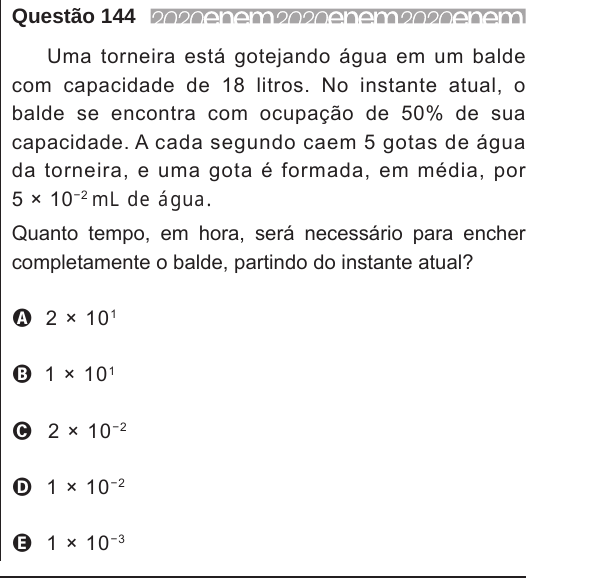 Questão 144 2020enem2020enem2020enem

Uma torneira está gotejando água em um balde com capacidade de 18 litros. No instante atual, o balde se encontra com ocupação de 50% de sua capacidade. A cada segundo caem 5 gotas de água da torneira, e uma gota é formada, em média, por $5 \times 10^{-2}$ mL de água.

Quanto tempo, em hora, será necessário para encher completamente o balde, partindo do instante atual?

A $2 \times 10^{1}$

B $1 \times 10^{1}$

C $2 \times 10^{-2}$

D $1 \times 10^{-2}$

E $1 \times 10^{-3}$